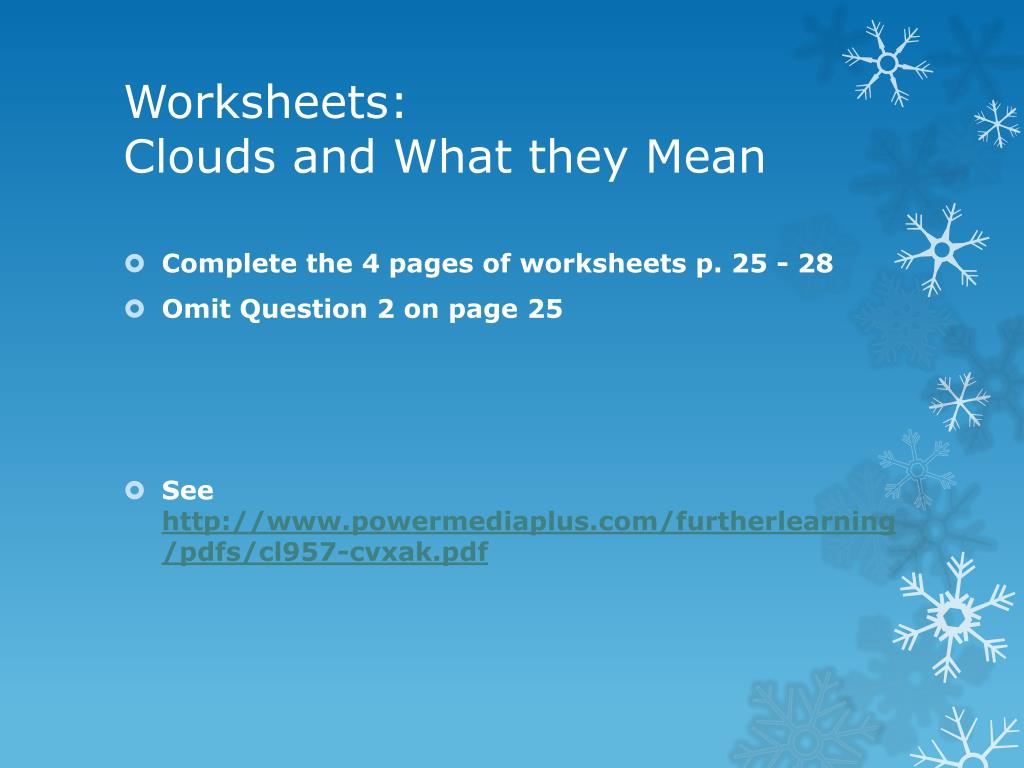 Worksheets:
Clouds and What they Mean

• Complete the 4 pages of worksheets p. 25 - 28
• Omit Question 2 on page 25

• See http://www.powermediaplus.com/furtherlearning/pdfs/cl957-cvxak.pdf